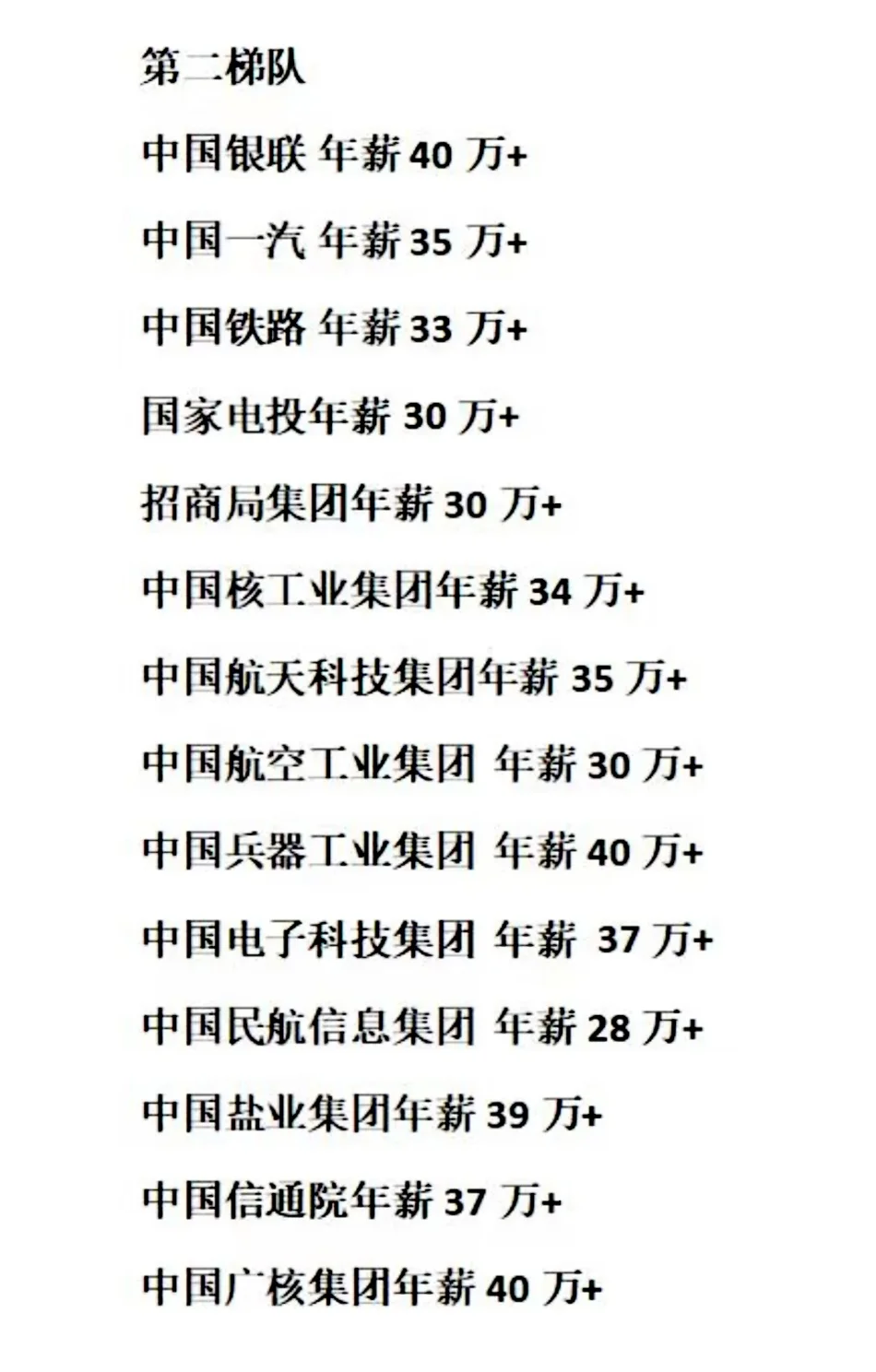 第二梯队

中国银联 年薪40万+

中国一汽 年薪35万+

中国铁路 年薪33万+

国家电投年薪30万+

招商局集团年薪30万+

中国核工业集团年薪34万+

中国航天科技集团年薪35万+

中国航空工业集团 年薪30万+

中国兵器工业集团 年薪40万+

中国电子科技集团 年薪 37万+

中国民航信息集团 年薪28万+

中国盐业集团年薪39万+

中国信通院年薪37万+

中国广核集团年薪40万+